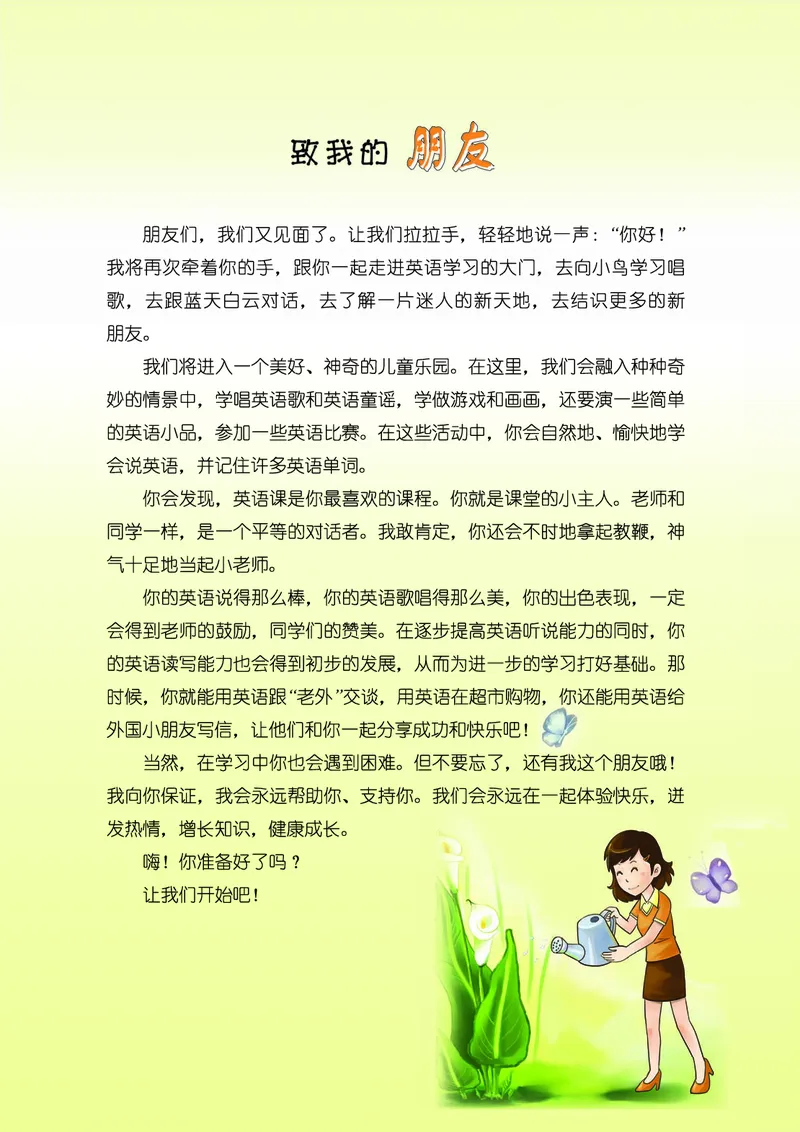 致我的朋友

朋友们，我们又见面了。让我们拉拉手，轻轻地说一声：“你好！”我将再次牵着你的手，跟你一起走进英语学习的大门，去向小鸟学习唱歌，去跟蓝天白云对话，去了解一片迷人的新天地，去结识更多的新朋友。

我们将进入一个美好、神奇的儿童乐园。在这里，我们会融入种种奇妙的情景中，学唱英语歌和英语童谣，学做游戏和画画，还要演一些简单的英语小品，参加一些英语比赛。在这些活动中，你会自然地、愉快地学会说英语，并记住许多英语单词。

你会发现，英语课是你最喜欢的课程。你就是课堂的小主人。老师和同学一样，是一个平等的对话者。我敢肯定，你还会不时地拿起教鞭，神气十足地当起小老师。

你的英语说得那么棒，你的英语歌唱得那么美，你的出色表现，一定会得到老师的鼓励，同学们的赞美。在逐步提高英语听说能力的同时，你的英语读写能力也会得到初步的发展，从而为进一步的学习打好基础。那时候，你就能用英语跟“老外”交谈，用英语在超市购物，你还能用英语给外国小朋友写信，让他们和你一起分享成功和快乐吧！

当然，在学习中你也会遇到困难。但不要忘了，还有我这个朋友哦！我向你保证，我会永远帮助你、支持你。我们会永远在一起体验快乐，迸发热情，增长知识，健康成长。

嗨！你准备好了吗？

让我们开始吧！